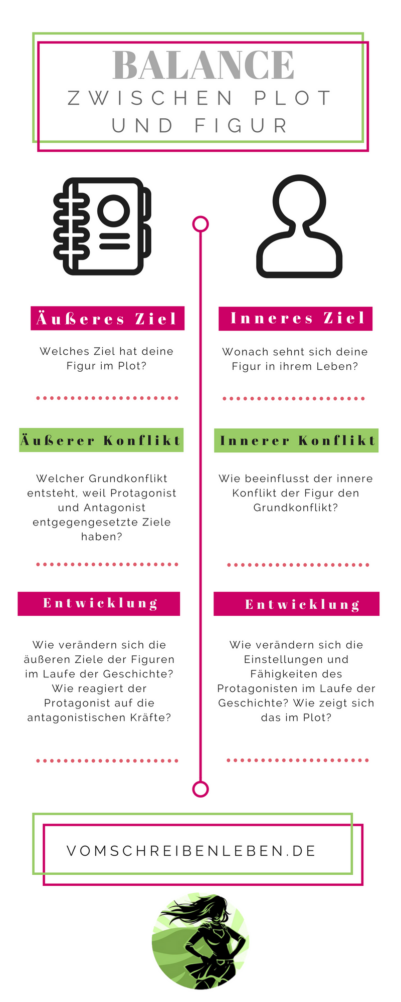 BALANCE
ZWISCHEN PLOT UND FIGUR

Äußeres Ziel

Welches Ziel hat deine Figur im Plot?

Äußerer Konflikt

Welcher Grundkonflikt entsteht, weil Protagonist und Antagonist entgegengesetzte Ziele haben?

Entwicklung

Wie verändern sich die äußeren Ziele der Figuren im Laufe der Geschichte? Wie reagiert der Protagonist auf die antagonistischen Kräfte?

Inneres Ziel

Wonach sehnt sich deine Figur in ihrem Leben?

Innerer Konflikt

Wie beeinflusst der innere Konflikt der Figur den Grundkonflikt?

Entwicklung

Wie verändern sich die Einstellungen und Fähigkeiten des Protagonisten im Laufe der Geschichte? Wie zeigt sich das im Plot?

VOMSCHREIBENLEBEN.DE